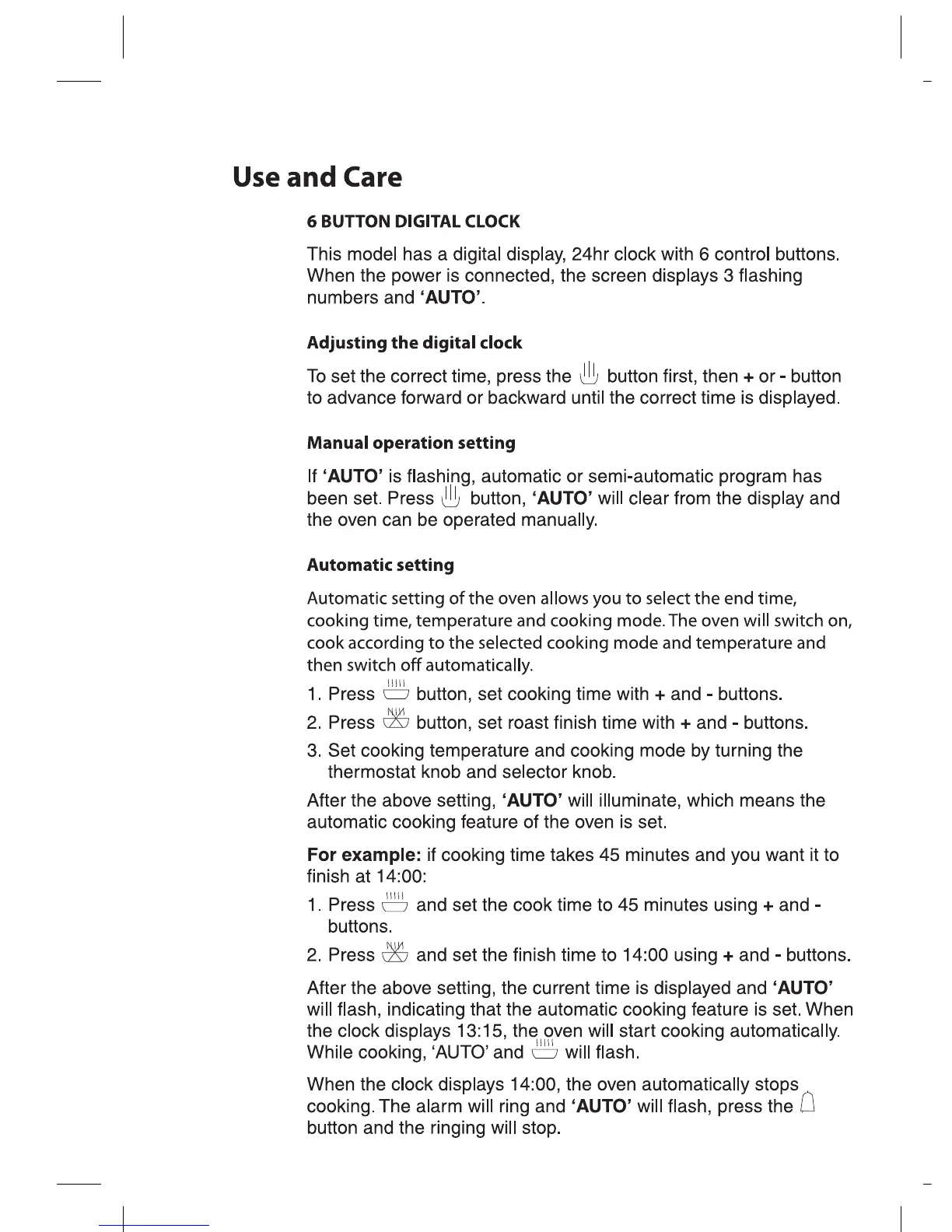 Use and Care

6 BUTTON DIGITAL CLOCK

This model has a digital display, 24hr clock with 6 control buttons. When the power is connected, the screen displays 3 flashing numbers and 'AUTO'.

Adjusting the digital clock

To set the correct time, press the button first, then + or - button to advance forward or backward until the correct time is displayed.

Manual operation setting

If 'AUTO' is flashing, automatic or semi-automatic program has been set. Press button, 'AUTO' will clear from the display and the oven can be operated manually.

Automatic setting

Automatic setting of the oven allows you to select the end time, cooking time, temperature and cooking mode. The oven will switch on, cook according to the selected cooking mode and temperature and then switch off automatically.

1. Press button, set cooking time with + and - buttons.
2. Press button, set roast finish time with + and - buttons.
3. Set cooking temperature and cooking mode by turning the thermostat knob and selector knob.

After the above setting, 'AUTO' will illuminate, which means the automatic cooking feature of the oven is set.

For example: if cooking time takes 45 minutes and you want it to finish at 14:00:

1. Press and set the cook time to 45 minutes using + and - buttons.
2. Press and set the finish time to 14:00 using + and - buttons.

After the above setting, the current time is displayed and 'AUTO' will flash, indicating that the automatic cooking feature is set. When the clock displays 13:15, the oven will start cooking automatically. While cooking, 'AUTO' and will flash.

When the clock displays 14:00, the oven automatically stops cooking. The alarm will ring and 'AUTO' will flash, press the button and the ringing will stop.